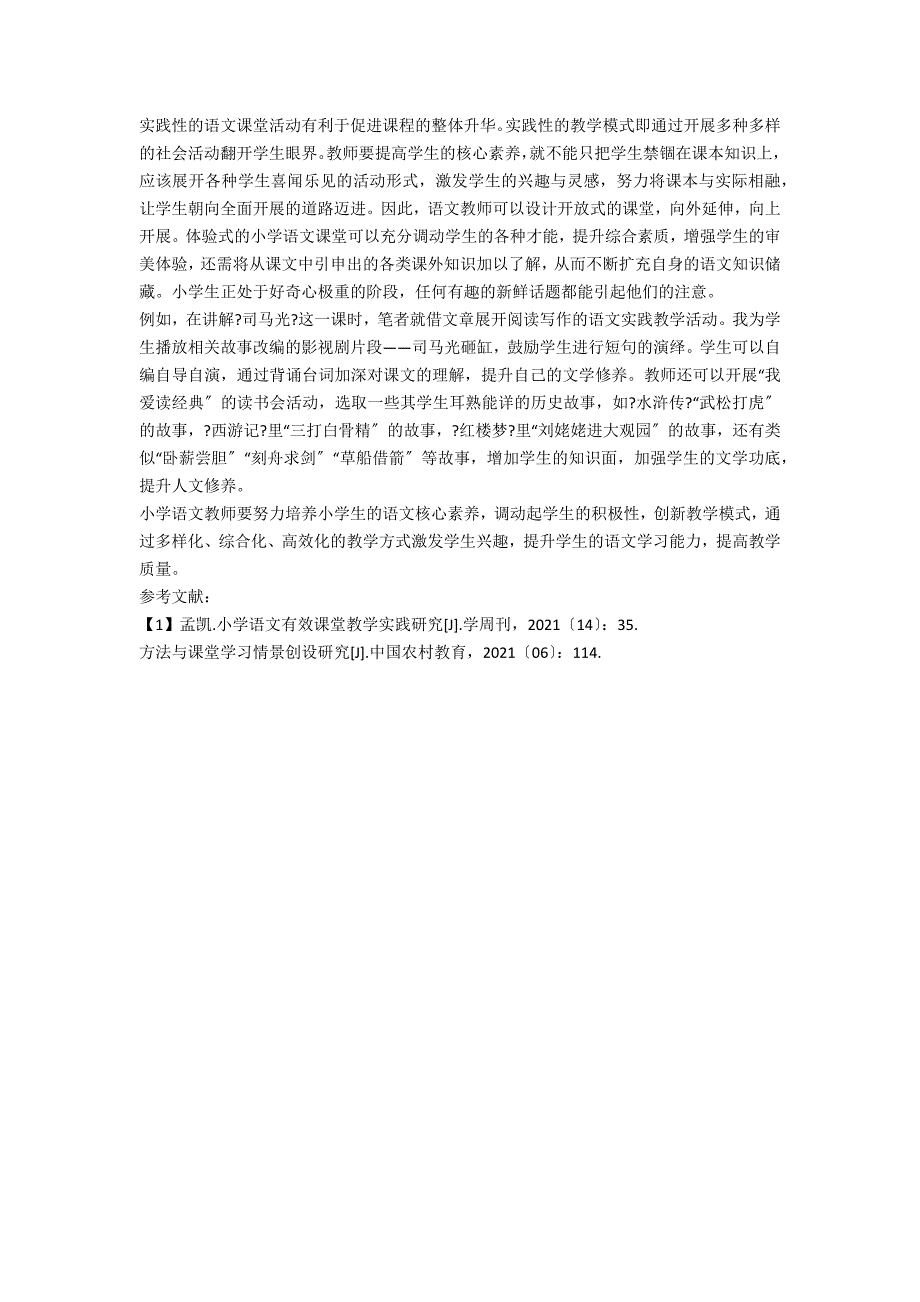 实践性的语文课堂活动有利于促进课程的整体升华。实践性的教学模式即通过开展多种多样的社会活动翻开学生眼界。教师要提高学生的核心素养，就不能只把学生禁锢在课本知识上，应该展开各种学生喜闻乐见的活动形式，激发学生的兴趣与灵感，努力将课本与实际相融，让学生朝向全面开展的道路迈进。因此，语文教师可以设计开放式的课堂，向外延伸，向上开展。体验式的小学语文课堂可以充分调动学生的各种才能，提升综合素质，增强学生的审美体验，还需将从课文中引申出的各类课外知识加以了解，从而不断扩充自身的语文知识储藏。小学生正处于好奇心极重的阶段，任何有趣的新鲜话题都能引起他们的注意。

例如，在讲解?司马光?这一课时，笔者就借文章展开阅读写作的语文实践教学活动。我为学生播放相关故事改编的影视剧片段——司马光砸缸，鼓励学生进行短句的演绎。学生可以自编自导自演，通过背诵台词加深对课文的理解，提升自己的文学修养。教师还可以开展“我爱读经典〞的读书会活动，选取一些其学生耳熟能详的历史故事，如?水浒传?“武松打虎〞的故事，?西游记?里“三打白骨精〞的故事，?红楼梦?里“刘姥姥进大观园〞的故事，还有类似“卧薪尝胆〞“刻舟求剑〞“草船借箭〞等故事，增加学生的知识面，加强学生的文学功底，提升人文修养。

小学语文教师要努力培养小学生的语文核心素养，调动起学生的积极性，创新教学模式，通过多样化、综合化、高效化的教学方式激发学生兴趣，提升学生的语文学习能力，提高教学质量。

参考文献：

【1】孟凯.小学语文有效课堂教学实践研究[J].学周刊，2021〔14〕：35.

方法与课堂学习情景创设研究[J].中国农村教育，2021〔06〕：114.